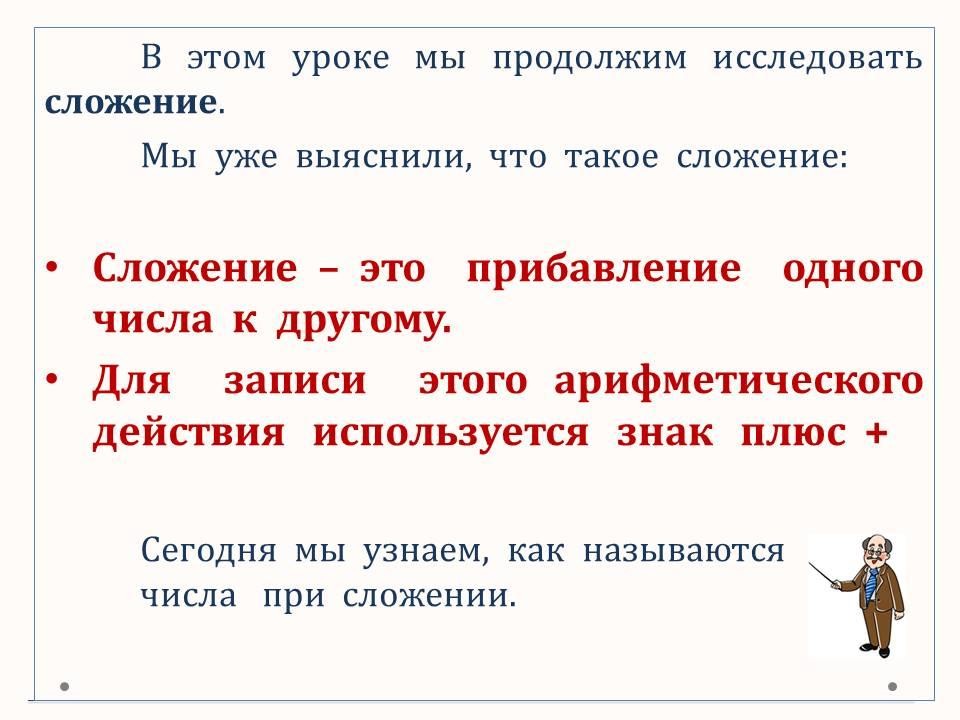 В этом уроке мы продолжим исследовать сложение.

Мы уже выяснили, что такое сложение:

• Сложение – это прибавление одного числа к другому.
• Для записи этого арифметического действия используется знак плюс +

Сегодня мы узнаем, как называются числа при сложении.